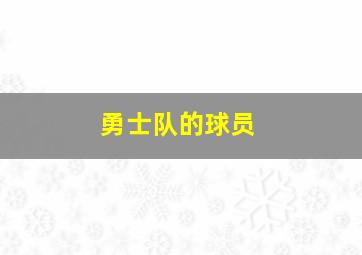 勇士队的球员